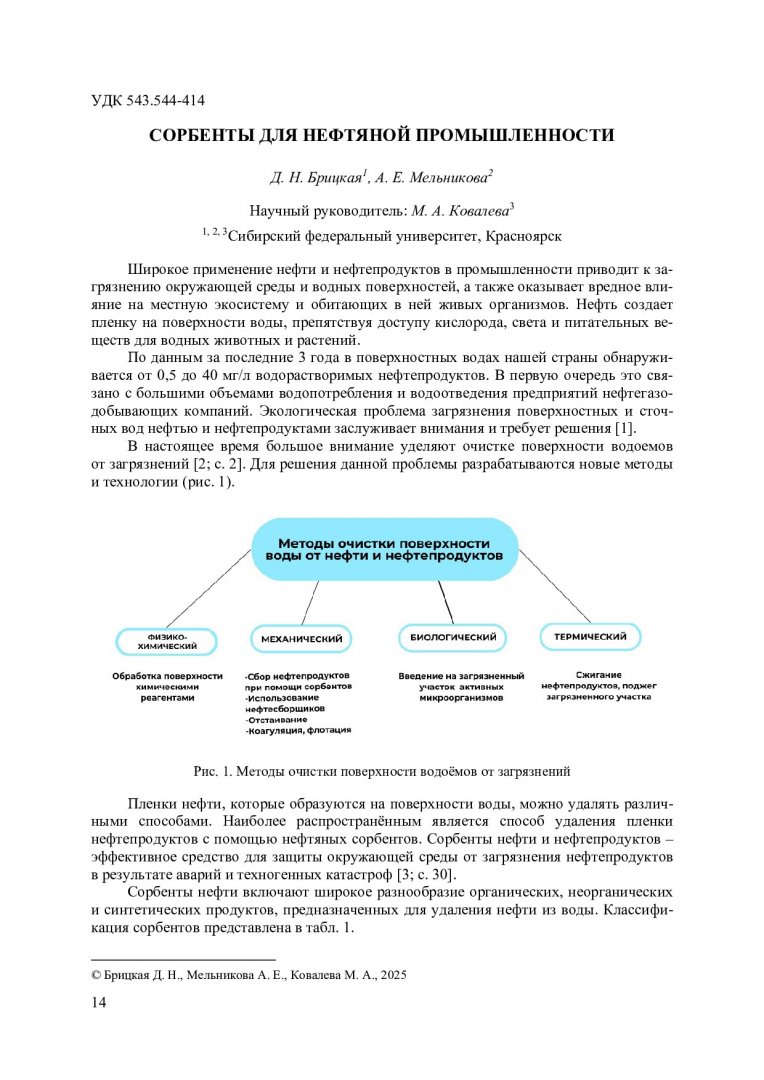 УДК 543.544-414

СОРБЕНТЫ ДЛЯ НЕФТЯНОЙ ПРОМЫШЛЕННОСТИ

Д. Н. Брицкая$^1$, А. Е. Мельникова$^2$

Научный руководитель: М. А. Ковалева$^3$

$^{1, 2, 3}$Сибирский федеральный университет, Красноярск

Широкое применение нефти и нефтепродуктов в промышленности приводит к загрязнению окружающей среды и водных поверхностей, а также оказывает вредное влияние на местную экосистему и обитающих в ней живых организмов. Нефть создает пленку на поверхности воды, препятствуя доступу кислорода, света и питательных веществ для водных животных и растений.

По данным за последние 3 года в поверхностных водах нашей страны обнаруживается от 0,5 до 40 мг/л водорастворимых нефтепродуктов. В первую очередь это связано с большими объемами водопотребления и водоотведения предприятий нефтегазодобывающих компаний. Экологическая проблема загрязнения поверхностных и сточных вод нефтью и нефтепродуктами заслуживает внимания и требует решения [1].

В настоящее время большое внимание уделяют очистке поверхности водоемов от загрязнений [2; с. 2]. Для решения данной проблемы разрабатываются новые методы и технологии (рис. 1).

Методы очистки поверхности воды от нефти и нефтепродуктов

ФИЗИКО-ХИМИЧЕСКИЙ

Обработка поверхности химическими реагентами

МЕХАНИЧЕСКИЙ

-Сбор нефтепродуктов при помощи сорбентов
-Использование нефтесборщиков
-Отстаивание
-Коагуляция, флотация

БИОЛОГИЧЕСКИЙ

Введение на загрязненный участок активных микроорганизмов

ТЕРМИЧЕСКИЙ

Сжигание нефтепродуктов, поджег загрязненного участка

Рис. 1. Методы очистки поверхности водоёмов от загрязнений

Пленки нефти, которые образуются на поверхности воды, можно удалять различными способами. Наиболее распространённым является способ удаления пленки нефтепродуктов с помощью нефтяных сорбентов. Сорбенты нефти и нефтепродуктов – эффективное средство для защиты окружающей среды от загрязнения нефтепродуктов в результате аварий и техногенных катастроф [3; с. 30].

Сорбенты нефти включают широкое разнообразие органических, неорганических и синтетических продуктов, предназначенных для удаления нефти из воды. Классификация сорбентов представлена в табл. 1.

© Брицкая Д. Н., Мельникова А. Е., Ковалева М. А., 2025

14